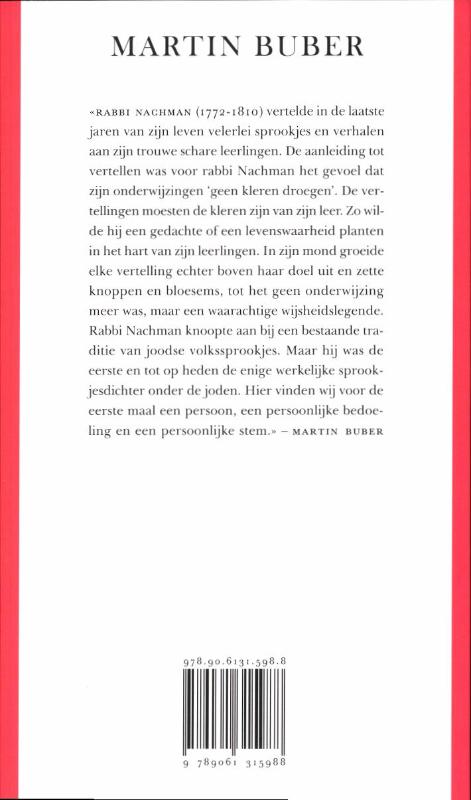 MARTIN BUBER

«RABBI NACHMAN (1772-1810) vertelde in de laatste jaren van zijn leven velerlei sprookjes en verhalen aan zijn trouwe schare leerlingen. De aanleiding tot vertellen was voor rabbi Nachman het gevoel dat zijn onderwijzingen 'geen kleren droegen'. De vertellingen moesten de kleren zijn van zijn leer. Zo wilde hij een gedachte of een levenswaarheid planten in het hart van zijn leerlingen. In zijn mond groeide elke vertelling echter boven haar doel uit en zette knoppen en bloesems, tot het geen onderwijzing meer was, maar een waarachtige wijsheidslegende. Rabbi Nachman knoopte aan bij een bestaande traditie van joodse volkssprookjes. Maar hij was de eerste en tot op heden de enige werkelijke sprookjesdichter onder de joden. Hier vinden wij voor de eerste maal een persoon, een persoonlijke bedoeling en een persoonlijke stem.» – MARTIN BUBER

978.90.6131.598.8

9 789061 315988